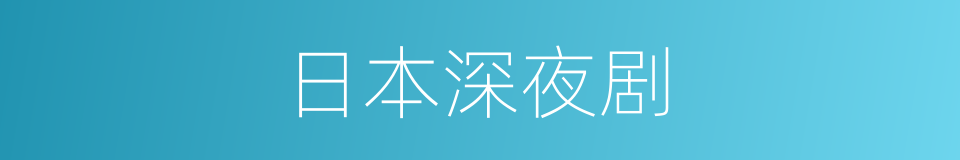 日本深夜剧